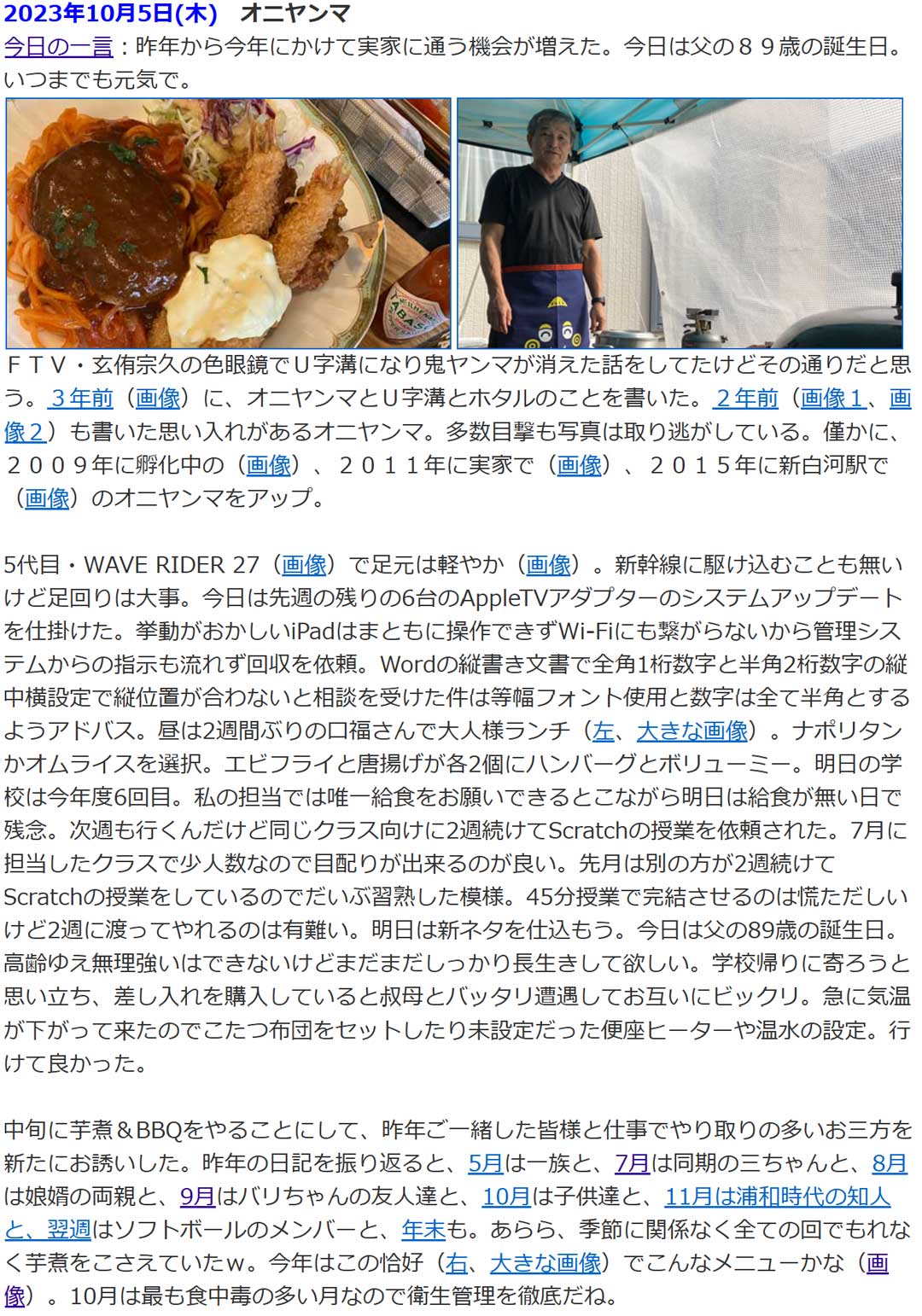 2023年10月5日(木) オニヤンマ
今日の一言：昨年から今年にかけて実家に通う機会が増えた。今日は父の８９歳の誕生日。いつまでも元気で。

ＦＴＶ・玄侑宗久の色眼鏡でＵ字溝になり鬼ヤンマが消えた話をしてたけどその通りだと思う。３年前（画像）に、オニヤンマとＵ字溝とホタルのことを書いた。２年前（画像１、画像２）も書いた思い入れがあるオニヤンマ。多数目撃も写真は取り逃がしている。僅かに、２００９年に孵化中の（画像）、２０１１年に実家で（画像）、２０１５年に新白河駅で（画像）のオニヤンマをアップ。

5代目・WAVE RIDER 27（画像）で足元は軽やか（画像）。新幹線に駆け込むことも無いけど足回りは大事。今日は先週の残りの6台のAppleTVアダプターのシステムアップデートを仕掛けた。挙動がおかしいiPadはまともに操作できずWi-Fiにも繋がらないから管理システムからの指示も流れず回収を依頼。Wordの縦書き文書で全角1桁数字と半角2桁数字の縦中横設定で縦位置が合わないと相談を受けた件は等幅フォント使用と数字は全て半角とするようアドバス。昼は2週間ぶりの口福さんで大人様ランチ（左、大きな画像）。ナポリタンかオムライスを選択。エビフライと唐揚げが各2個にハンバーグとボリューミー。明日の学校は今年度6回目。私の担当では唯一給食をお願いできるとこながら明日は給食が無い日で残念。次週も行くんだけど同じクラス向けに2週続けてScratchの授業を依頼された。7月に担当したクラスで少人数なので目配りが出来るのが良い。先月は別の方が2週続けてScratchの授業をしているのでだいぶ習熟した模様。45分授業で完結させるのは慌ただしいけど2週に渡ってやれるのは有難い。明日は新ネタを仕込もう。今日は父の89歳の誕生日。高齢ゆえ無理強いはできないけどまだまだしっかり長生きして欲しい。学校帰りに寄ろうと思い立ち、差し入れを購入していると叔母とバッタリ遭遇してお互いにビックリ。急に気温が下がって来たのでこたつ布団をセットしたり未設定だった便座ヒーターや温水の設定。行けて良かった。

中旬に芋煮＆BBQをやることにして、昨年ご一緒した皆様と仕事でやり取りの多いお三方を新たにお誘いした。昨年の日記を振り返ると、5月は一族と、7月は同期の三ちゃんと、8月は娘婿の両親と、9月はバリちゃんの友人達と、10月は子供達と、11月は浦和時代の知人と、翌週はソフトボールのメンバーと、年末も。あらら、季節に関係なく全ての回でもれなく芋煮をこさえていたｗ。今年はこの恰好（右、大きな画像）でこんなメニューかな（画像）。10月は最も食中毒の多い月なので衛生管理を徹底だね。